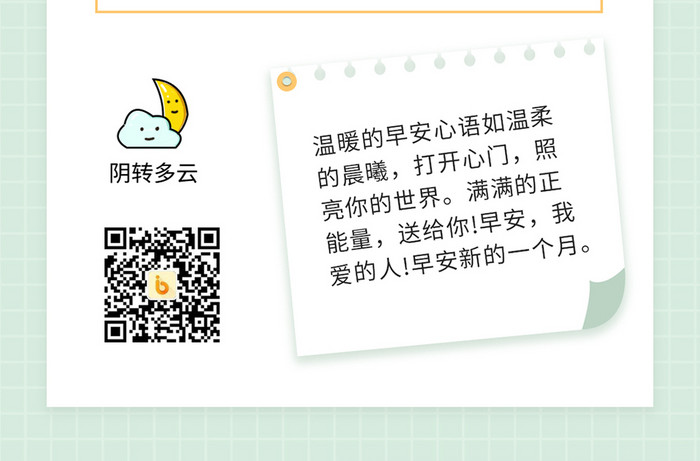 阴转多云

温暖的早安心语如温柔的晨曦，打开心门，照亮你的世界。满满的正能量，送给你!早安，我爱的人!早安新的一个月。